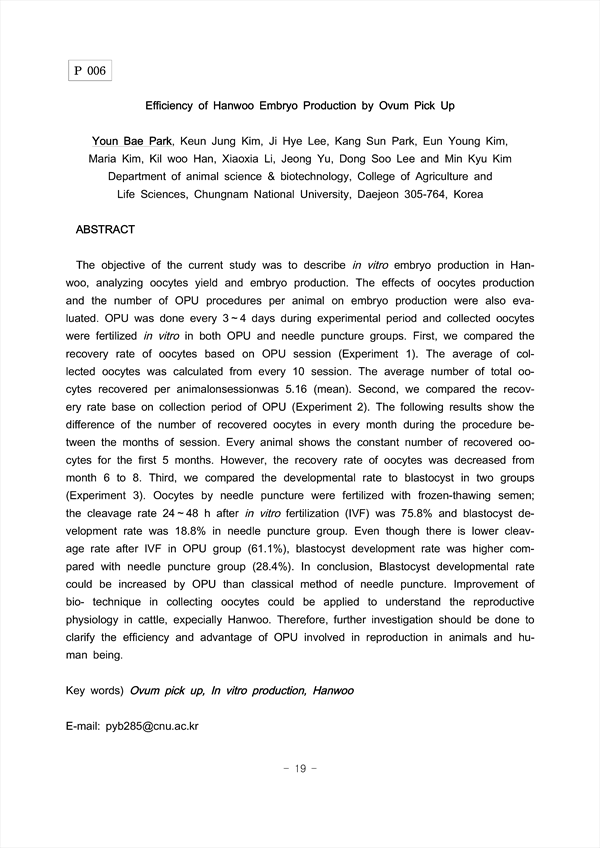 P 006

Efficiency of Hanwoo Embryo Production by Ovum Pick Up

Youn Bae Park, Keun Jung Kim, Ji Hye Lee, Kang Sun Park, Eun Young Kim, Maria Kim, Kil woo Han, Xiaoxia Li, Jeong Yu, Dong Soo Lee and Min Kyu Kim
Department of animal science & biotechnology, College of Agriculture and Life Sciences, Chungnam National University, Daejeon 305-764, Korea

ABSTRACT

The objective of the current study was to describe in vitro embryo production in Hanwoo, analyzing oocytes yield and embryo production. The effects of oocytes production and the number of OPU procedures per animal on embryo production were also evaluated. OPU was done every 3~4 days during experimental period and collected oocytes were fertilized in vitro in both OPU and needle puncture groups. First, we compared the recovery rate of oocytes based on OPU session (Experiment 1). The average of collected oocytes was calculated from every 10 session. The average number of total oocytes recovered per animalonsessionwas 5.16 (mean). Second, we compared the recovery rate base on collection period of OPU (Experiment 2). The following results show the difference of the number of recovered oocytes in every month during the procedure between the months of session. Every animal shows the constant number of recovered oocytes for the first 5 months. However, the recovery rate of oocytes was decreased from month 6 to 8. Third, we compared the developmental rate to blastocyst in two groups (Experiment 3). Oocytes by needle puncture were fertilized with frozen-thawing semen; the cleavage rate 24~48 h after in vitro fertilization (IVF) was 75.8% and blastocyst development rate was 18.8% in needle puncture group. Even though there is lower cleavage rate after IVF in OPU group (61.1%), blastocyst development rate was higher compared with needle puncture group (28.4%). In conclusion, Blastocyst developmental rate could be increased by OPU than classical method of needle puncture. Improvement of bio- technique in collecting oocytes could be applied to understand the reproductive physiology in cattle, expecially Hanwoo. Therefore, further investigation should be done to clarify the efficiency and advantage of OPU involved in reproduction in animals and human being.

Key words) Ovum pick up, In vitro production, Hanwoo

E-mail: pyb285@cnu.ac.kr

- 19 -